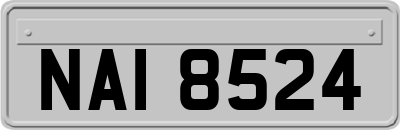 NAI 8524